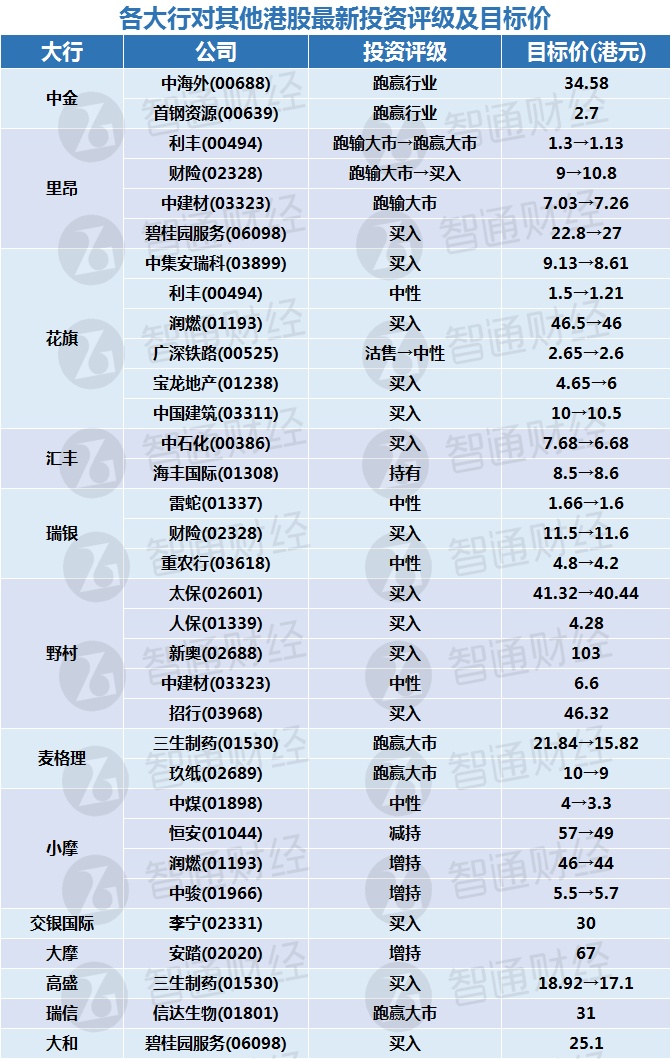 各大行对其他港股最新投资评级及目标价

| 大行 | 公司 | 投资评级 | 目标价(港元) |
|---|---|---|---|
| 中金 | 中海外(00688) | 跑赢行业 | 34.58 |
| | 首钢资源(00639) | 跑赢行业 | 2.7 |
| 里昂 | 利丰(00494) | 跑输大市→跑赢大市 | 1.3→1.13 |
| | 财险(02328) | 跑输大市→买入 | 9→10.8 |
| | 中建材(03323) | 跑输大市 | 7.03→7.26 |
| | 碧桂园服务(06098) | 买入 | 22.8→27 |
| 花旗 | 中集安瑞科(03899) | 买入 | 9.13→8.61 |
| | 利丰(00494) | 中性 | 1.5→1.21 |
| | 润燃(01193) | 买入 | 46.5→46 |
| | 广深铁路(00525) | 沽售→中性 | 2.65→2.6 |
| | 宝龙地产(01238) | 买入 | 4.65→6 |
| | 中国建筑(03311) | 买入 | 10→10.5 |
| 汇丰 | 中石化(00386) | 买入 | 7.68→6.68 |
| | 海丰国际(01308) | 持有 | 8.5→8.6 |
| 瑞银 | 雷蛇(01337) | 中性 | 1.66→1.6 |
| | 财险(02328) | 买入 | 11.5→11.6 |
| | 重农行(03618) | 中性 | 4.8→4.2 |
| 野村 | 太保(02601) | 买入 | 41.32→40.44 |
| | 人保(01339) | 买入 | 4.28 |
| | 新奥(02688) | 买入 | 103 |
| | 中建材(03323) | 中性 | 6.6 |
| | 招行(03968) | 买入 | 46.32 |
| 麦格理 | 三生制药(01530) | 跑赢大市 | 21.84→15.82 |
| | 玖纸(02689) | 跑赢大市 | 10→9 |
| 小摩 | 中煤(01898) | 中性 | 4→3.3 |
| | 恒安(01044) | 减持 | 57→49 |
| | 润燃(01193) | 增持 | 46→44 |
| | 中骏(01966) | 增持 | 5.5→5.7 |
| 交银国际 | 李宁(02331) | 买入 | 30 |
| 大摩 | 安踏(02020) | 增持 | 67 |
| 高盛 | 三生制药(01530) | 买入 | 18.92→17.1 |
| 瑞信 | 信达生物(01801) | 跑赢大市 | 31 |
| 大和 | 碧桂园服务(06098) | 买入 | 25.1 |

智通财经